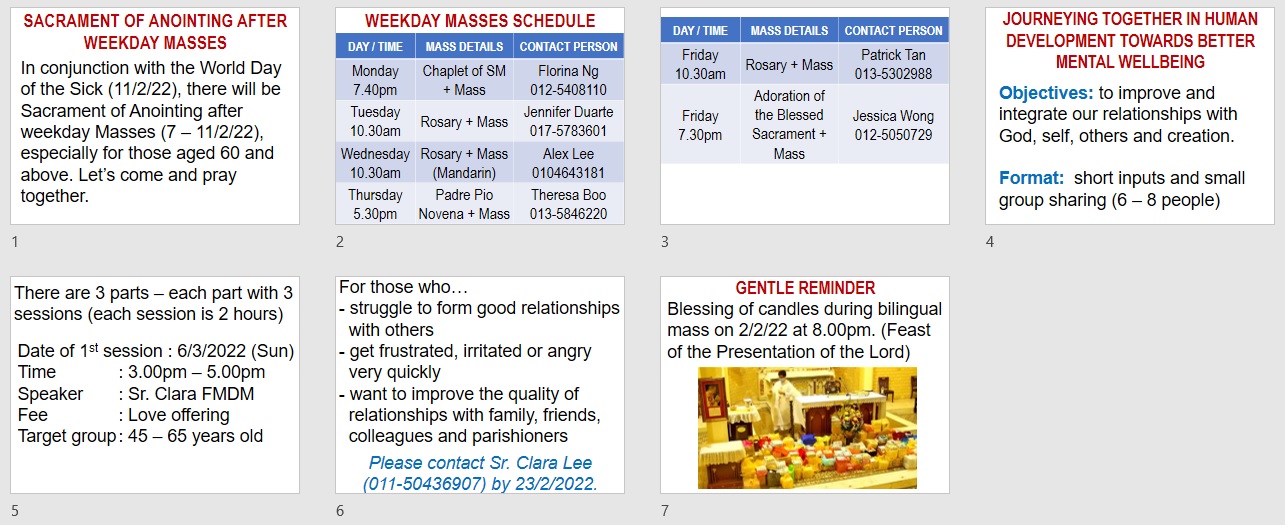 SACRAMENT OF ANOINTING AFTER WEEKDAY MASSES

In conjunction with the World Day of the Sick (11/2/22), there will be Sacrament of Anointing after weekday Masses (7 – 11/2/22), especially for those aged 60 and above. Let's come and pray together.

1

WEEKDAY MASSES SCHEDULE

| DAY / TIME | MASS DETAILS | CONTACT PERSON |
|---|---|---|
| Monday 7.40pm | Chaplet of SM + Mass | Florina Ng 012-5408110 |
| Tuesday 10.30am | Rosary + Mass | Jennifer Duarte 017-5783601 |
| Wednesday 10.30am | Rosary + Mass (Mandarin) | Alex Lee 0104643181 |
| Thursday 5.30pm | Padre Pio Novena + Mass | Theresa Boo 013-5846220 |

2

| DAY / TIME | MASS DETAILS | CONTACT PERSON |
|---|---|---|
| Friday 10.30am | Rosary + Mass | Patrick Tan 013-5302988 |
| Friday 7.30pm | Adoration of the Blessed Sacrament + Mass | Jessica Wong 012-5050729 |

3

JOURNEYING TOGETHER IN HUMAN DEVELOPMENT TOWARDS BETTER MENTAL WELLBEING

Objectives: to improve and integrate our relationships with God, self, others and creation.

Format: short inputs and small group sharing (6 – 8 people)

4

There are 3 parts – each part with 3 sessions (each session is 2 hours)

Date of 1$^{st}$ session : 6/3/2022 (Sun)
Time : 3.00pm – 5.00pm
Speaker : Sr. Clara FMDM
Fee : Love offering
Target group : 45 – 65 years old

5

For those who…
- struggle to form good relationships with others
- get frustrated, irritated or angry very quickly
- want to improve the quality of relationships with family, friends, colleagues and parishioners

Please contact Sr. Clara Lee (011-50436907) by 23/2/2022.

6

GENTLE REMINDER

Blessing of candles during bilingual mass on 2/2/22 at 8.00pm. (Feast of the Presentation of the Lord)

7